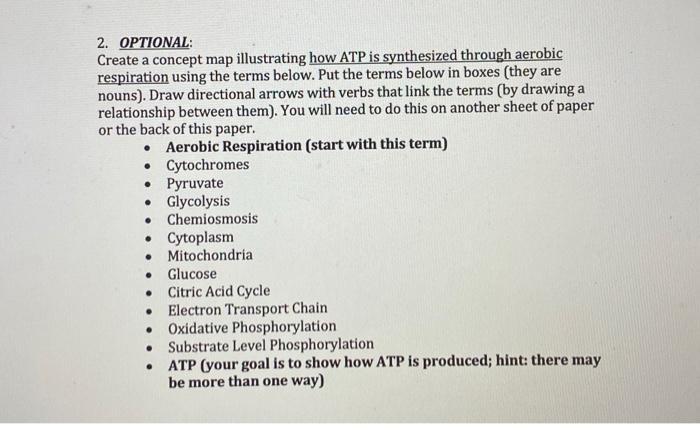 2. OPTIONAL:
Create a concept map illustrating how ATP is synthesized through aerobic respiration using the terms below. Put the terms below in boxes (they are nouns). Draw directional arrows with verbs that link the terms (by drawing a relationship between them). You will need to do this on another sheet of paper or the back of this paper.

• Aerobic Respiration (start with this term)
• Cytochromes
• Pyruvate
• Glycolysis
• Chemiosmosis
• Cytoplasm
• Mitochondria
• Glucose
• Citric Acid Cycle
• Electron Transport Chain
• Oxidative Phosphorylation
• Substrate Level Phosphorylation
• ATP (your goal is to show how ATP is produced; hint: there may be more than one way)